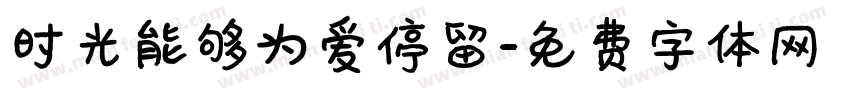 时光能够为爱停留-免费字体网